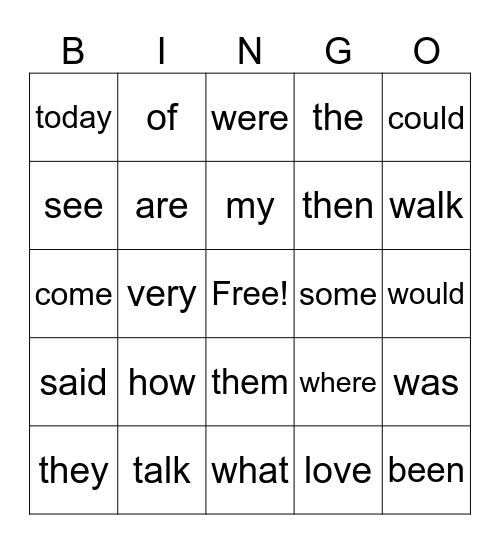 | B | I | N | G | O |
|---|---|---|---|---|
| today | of | were | the | could |
| see | are | my | then | walk |
| come | very | Free! | some | would |
| said | how | them | where | was |
| they | talk | what | love | been |